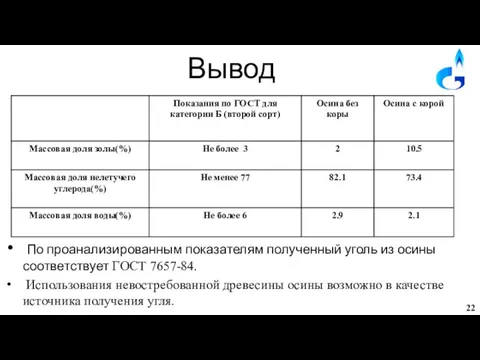 Вывод

| | Показания по ГОСТ для категории Б (второй сорт) | Осина без коры | Осина с корой |
|---|---|---|---|
| Массовая доля золы(%) | Не более 3 | 2 | 10.5 |
| Массовая доля нелетучего углерода(%) | Не менее 77 | 82.1 | 73.4 |
| Массовая доля воды(%) | Не более 6 | 2.9 | 2.1 |

• По проанализированным показателям полученный уголь из осины соответствует ГОСТ 7657-84.

• Использования невостребованной древесины осины возможно в качестве источника получения угля.

22